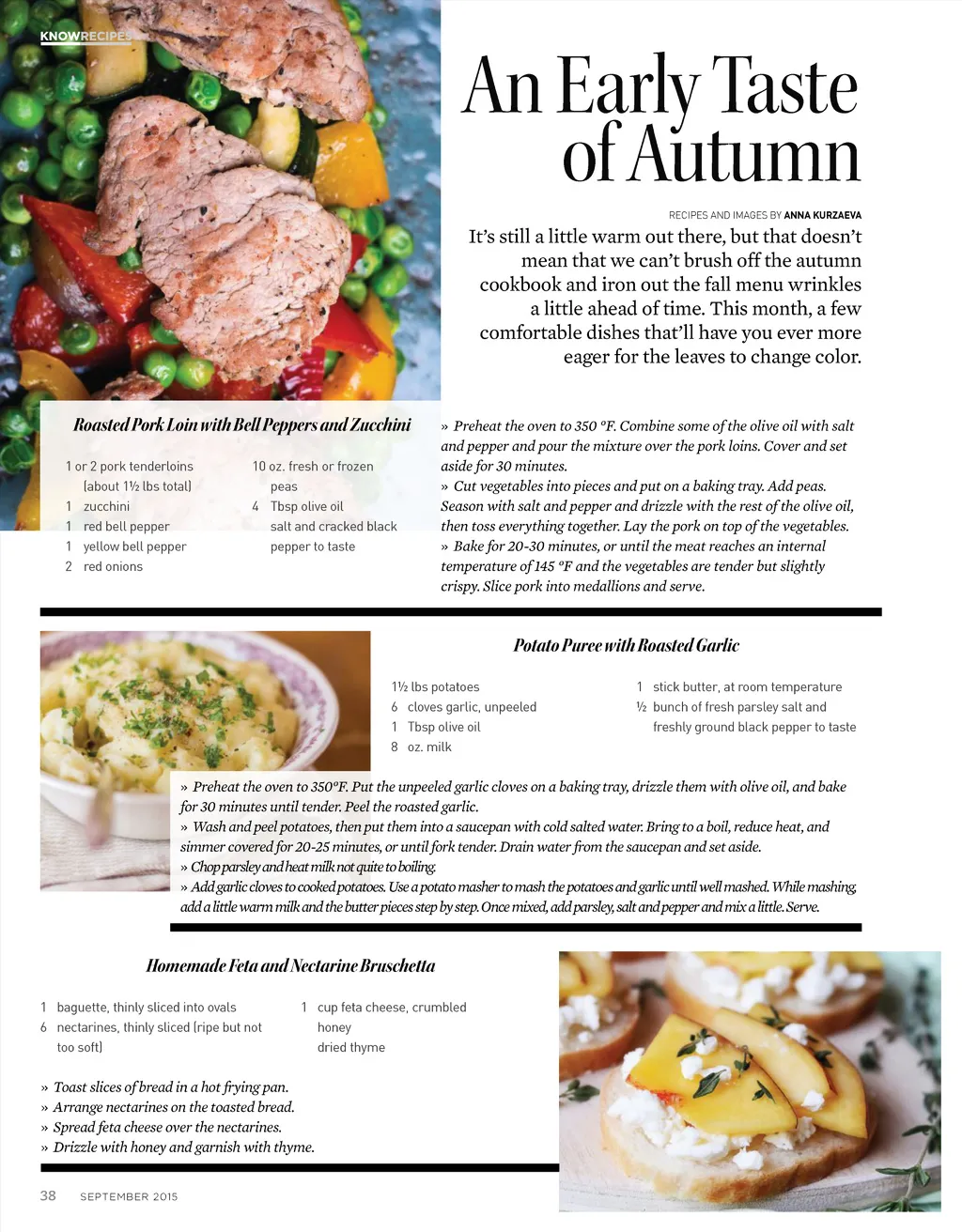 KNOWRECIPES

An Early Taste of Autumn

RECIPES AND IMAGES BY ANNA KURZAEVA

It's still a little warm out there, but that doesn't mean that we can't brush off the autumn cookbook and iron out the fall menu wrinkles a little ahead of time. This month, a few comfortable dishes that'll have you ever more eager for the leaves to change color.

Roasted Pork Loin with Bell Peppers and Zucchini

1 or 2 pork tenderloins (about 1½ lbs total)
1 zucchini
1 red bell pepper
1 yellow bell pepper
2 red onions

10 oz. fresh or frozen peas
4 Tbsp olive oil
salt and cracked black pepper to taste

» Preheat the oven to 350 °F. Combine some of the olive oil with salt and pepper and pour the mixture over the pork loins. Cover and set aside for 30 minutes.
» Cut vegetables into pieces and put on a baking tray. Add peas. Season with salt and pepper and drizzle with the rest of the olive oil, then toss everything together. Lay the pork on top of the vegetables.
» Bake for 20-30 minutes, or until the meat reaches an internal temperature of 145 °F and the vegetables are tender but slightly crispy. Slice pork into medallions and serve.

Potato Puree with Roasted Garlic

1½ lbs potatoes
6 cloves garlic, unpeeled
1 Tbsp olive oil
8 oz. milk

1 stick butter, at room temperature
½ bunch of fresh parsley salt and freshly ground black pepper to taste

» Preheat the oven to 350°F. Put the unpeeled garlic cloves on a baking tray, drizzle them with olive oil, and bake for 30 minutes until tender. Peel the roasted garlic.
» Wash and peel potatoes, then put them into a saucepan with cold salted water. Bring to a boil, reduce heat, and simmer covered for 20-25 minutes, or until fork tender. Drain water from the saucepan and set aside.
» Chop parsley and heat milk not quite to boiling.
» Add garlic cloves to cooked potatoes. Use a potato masher to mash the potatoes and garlic until well mashed. While mashing, add a little warm milk and the butter pieces step by step. Once mixed, add parsley, salt and pepper and mix a little. Serve.

Homemade Feta and Nectarine Bruschetta

1 baguette, thinly sliced into ovals
6 nectarines, thinly sliced (ripe but not too soft)

1 cup feta cheese, crumbled
honey
dried thyme

» Toast slices of bread in a hot frying pan.
» Arrange nectarines on the toasted bread.
» Spread feta cheese over the nectarines.
» Drizzle with honey and garnish with thyme.

38 SEPTEMBER 2015